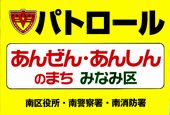 パトロール

あんぜん・あんしん
のまち みなみ区

南区役所・南警察署・南消防署